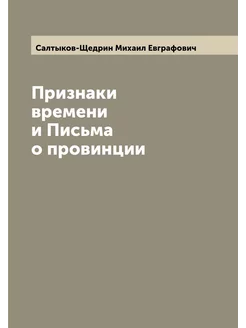 Салтыков-Щедрин Михаил Евграфович

Признаки времени и Письма о провинции